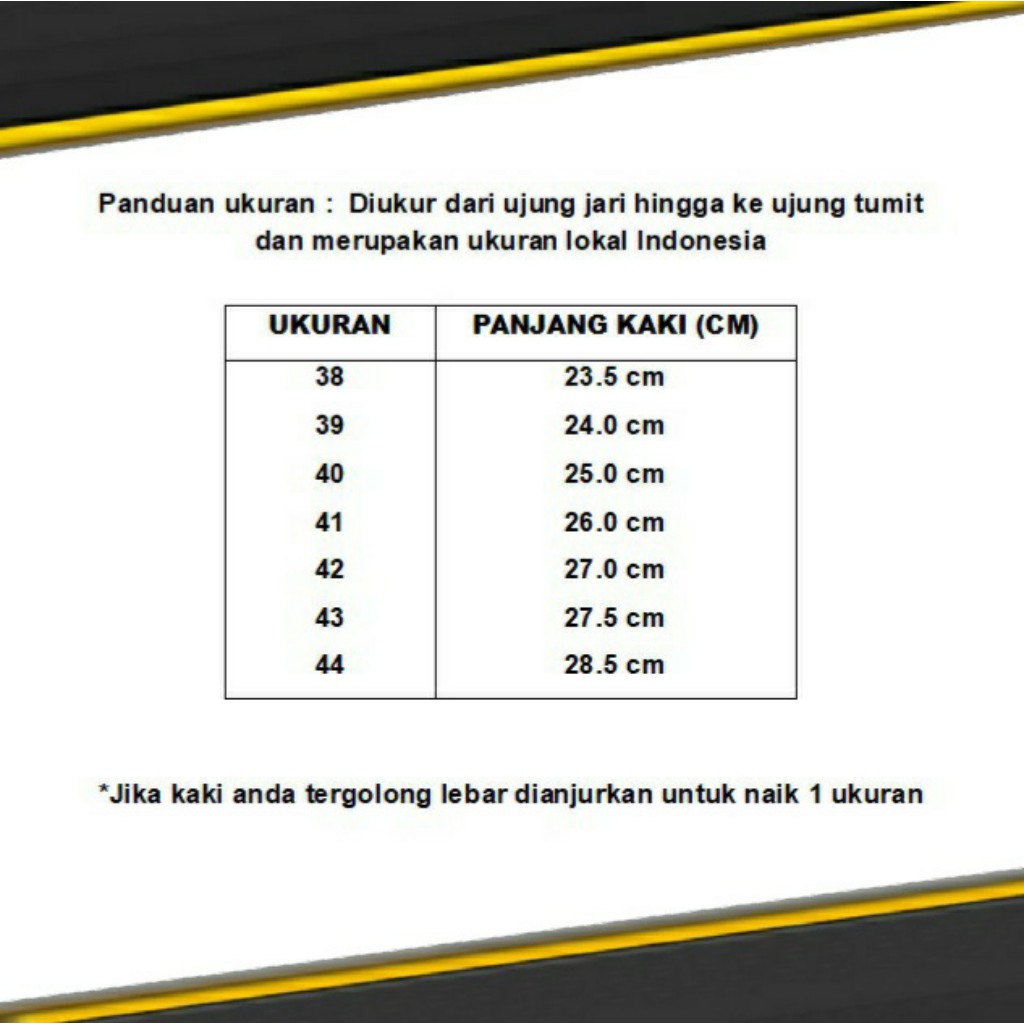 Panduan ukuran : Diukur dari ujung jari hingga ke ujung tumit dan merupakan ukuran lokal Indonesia

| UKURAN | PANJANG KAKI (CM) |
|---|---|
| 38 | 23.5 cm |
| 39 | 24.0 cm |
| 40 | 25.0 cm |
| 41 | 26.0 cm |
| 42 | 27.0 cm |
| 43 | 27.5 cm |
| 44 | 28.5 cm |

*Jika kaki anda tergolong lebar dianjurkan untuk naik 1 ukuran